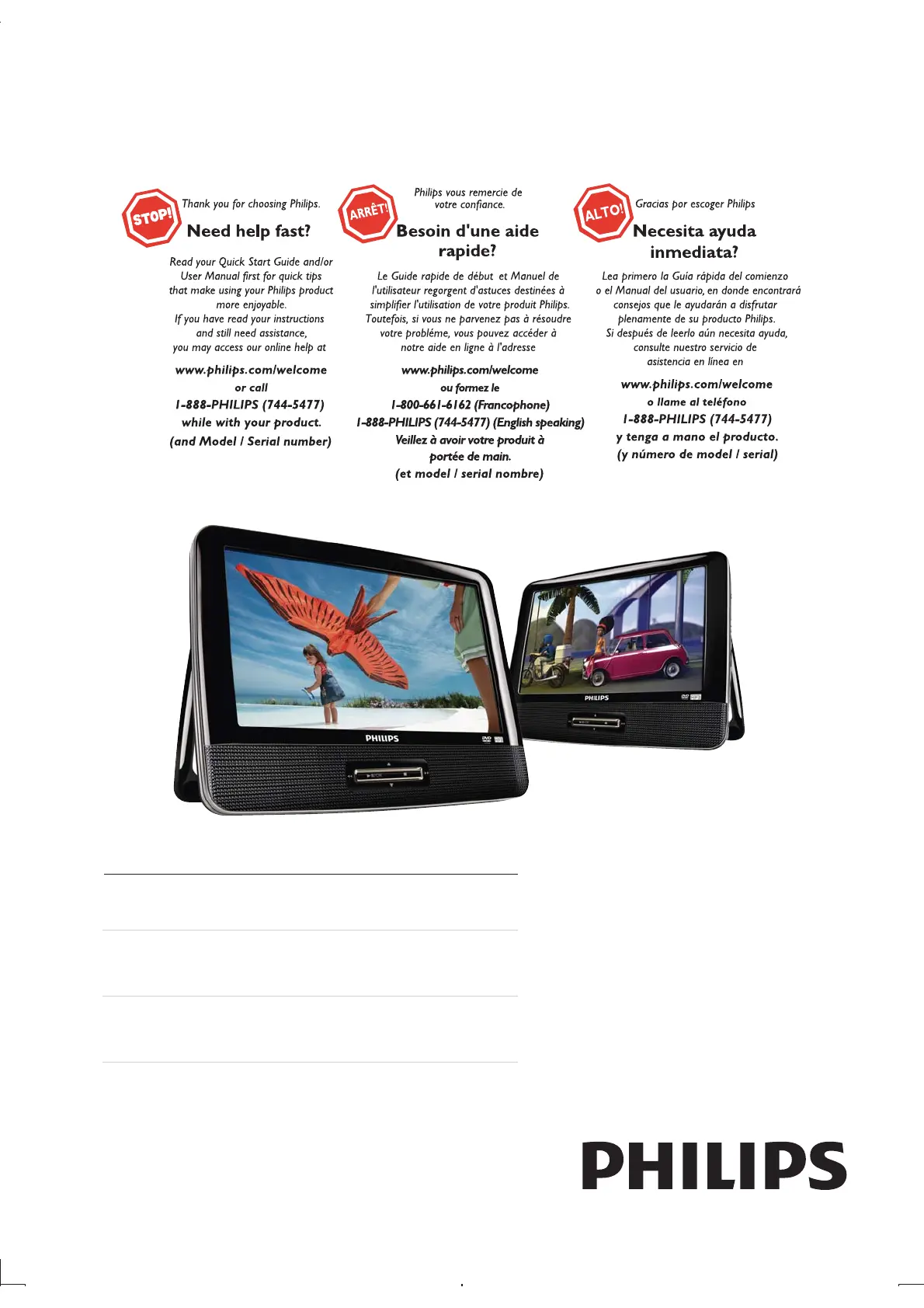 STOP!

Thank you for choosing Philips.

Need help fast?

Read your Quick Start Guide and/or User Manual first for quick tips that make using your Philips product more enjoyable. If you have read your instructions and still need assistance, you may access our online help at

www.philips.com/welcome
or call
1-888-PHILIPS (744-5477)
while with your product.
(and Model / Serial number)

ARRÊT!

Philips vous remercie de votre confiance.

Besoin d'une aide rapide?

Le Guide rapide de début et Manuel de l'utilisateur regorgent d'astuces destinées à simplifier l'utilisation de votre produit Philips. Toutefois, si vous ne parvenez pas à résoudre votre probléme, vous pouvez accéder à notre aide en ligne à l'adresse

www.philips.com/welcome
ou formez le
1-800-661-6162 (Francophone)
1-888-PHILIPS (744-5477) (English speaking)
Veillez à avoir votre produit à portée de main.
(et model / serial nombre)

ALTO!

Gracias por escoger Philips

Necesita ayuda inmediata?

Lea primero la Guía rápida del comienzo o el Manual del usuario, en donde encontrará consejos que le ayudarán a disfrutar plenamente de su producto Philips. Si después de leerlo aún necesita ayuda, consulte nuestro servicio de asistencia en línea en

www.philips.com/welcome
o llame al teléfono
1-888-PHILIPS (744-5477)
y tenga a mano el producto.
(y número de model / serial)

PHILIPS

PHILIPS

PHILIPS